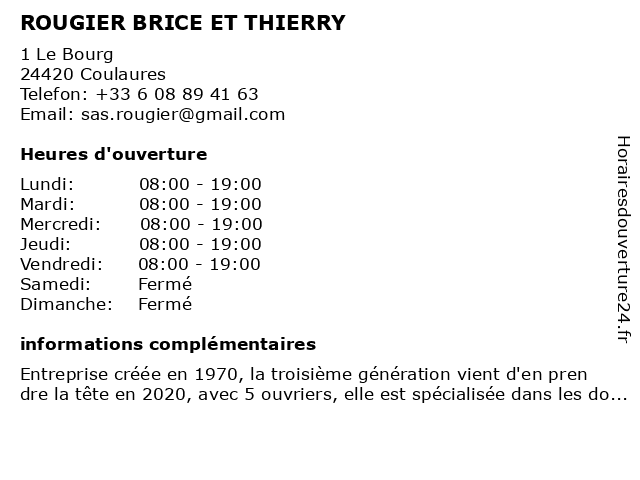 ROUGIER BRICE ET THIERRY

1 Le Bourg
24420 Coulaures
Telefon: +33 6 08 89 41 63
Email: sas.rougier@gmail.com

Heures d'ouverture

| | |
|---|---|
| Lundi: | 08:00 - 19:00 |
| Mardi: | 08:00 - 19:00 |
| Mercredi: | 08:00 - 19:00 |
| Jeudi: | 08:00 - 19:00 |
| Vendredi: | 08:00 - 19:00 |
| Samedi: | Fermé |
| Dimanche: | Fermé |

informations complémentaires

Entreprise créée en 1970, la troisième génération vient d'en pren dre la tête en 2020, avec 5 ouvriers, elle est spécialisée dans les do...

Horairesdouverture24.fr